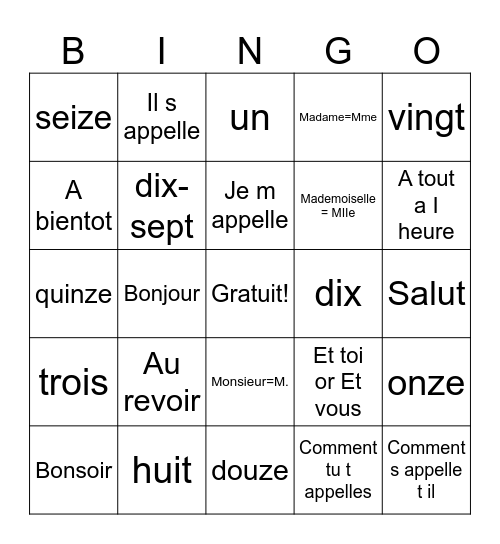 | B | I | N | G | O |
|---|---|---|---|---|
| seize | Il s appelle | un | Madame=Mme | vingt |
| A bientot | dix-sept | Je m appelle | Mademoiselle = Mlle | A tout a l heure |
| quinze | Bonjour | Gratuit! | dix | Salut |
| trois | Au revoir | Monsieur=M. | Et toi or Et vous | onze |
| Bonsoir | huit | douze | Comment tu t appelles | Comment s appelle t il |